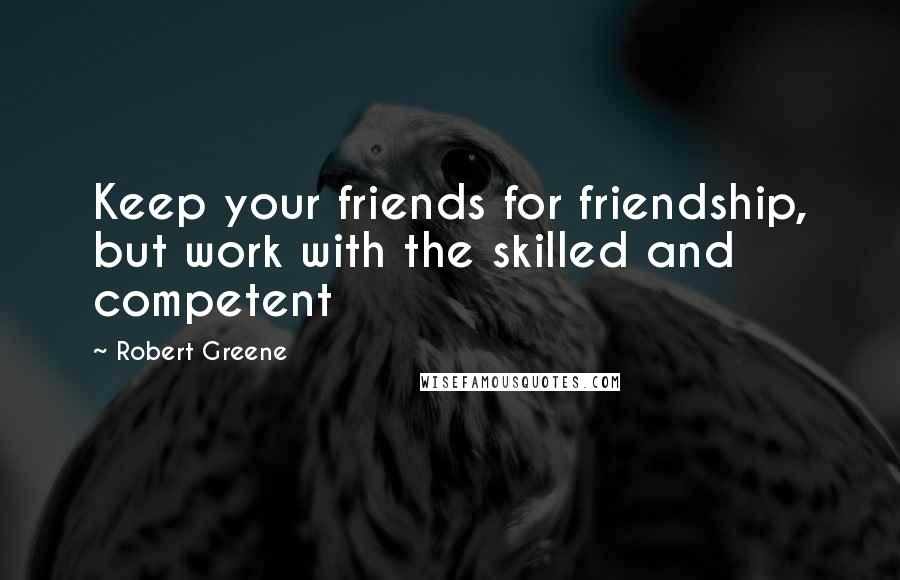 Keep your friends for friendship, but work with the skilled and competent

~ Robert Greene

WISEFAMOUSQUOTES.COM